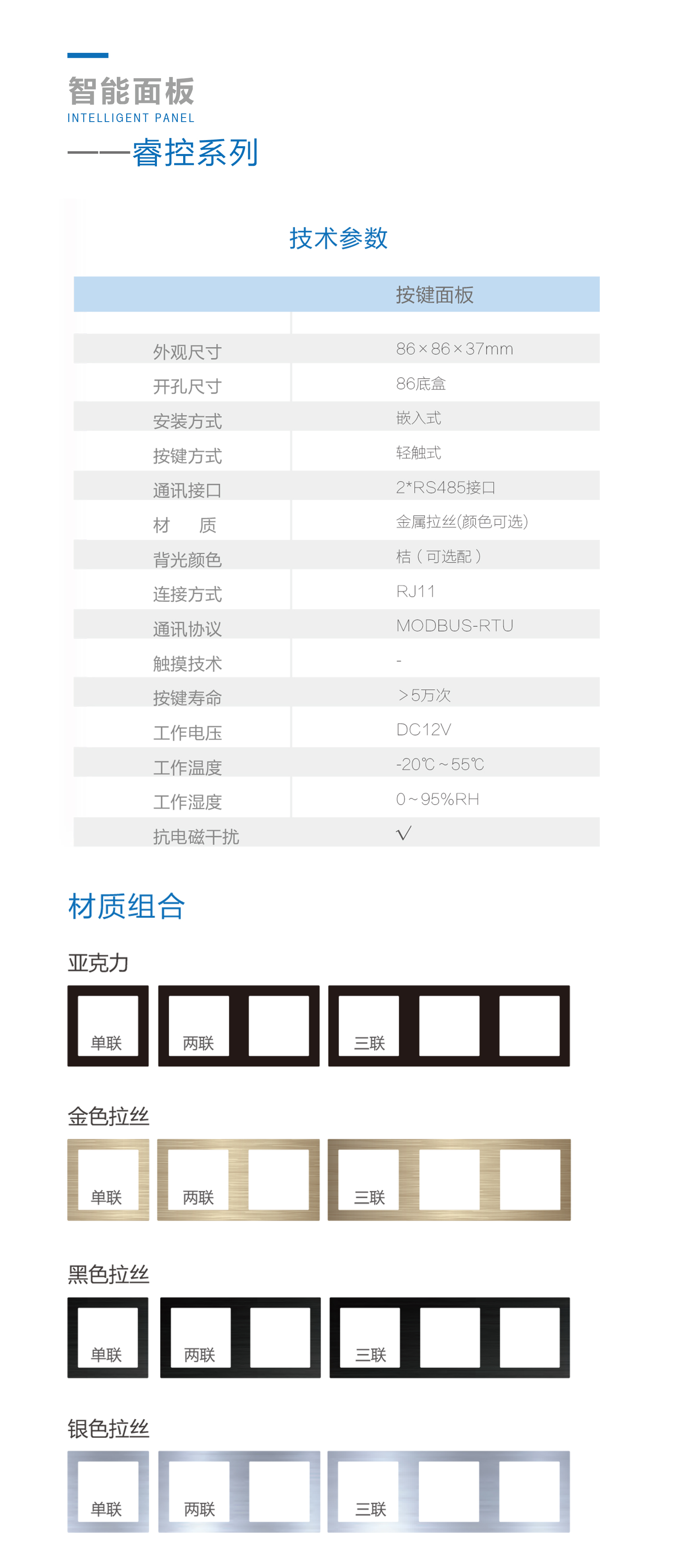 智能面板
INTELLIGENT PANEL
——睿控系列

技术参数

| | 按键面板 |
|---|---|
| 外观尺寸 | 86×86×37mm |
| 开孔尺寸 | 86底盒 |
| 安装方式 | 嵌入式 |
| 按键方式 | 轻触式 |
| 通讯接口 | 2*RS485接口 |
| 材　质 | 金属拉丝(颜色可选) |
| 背光颜色 | 桔（可选配） |
| 连接方式 | RJ11 |
| 通讯协议 | MODBUS-RTU |
| 触摸技术 | - |
| 按键寿命 | ＞5万次 |
| 工作电压 | DC12V |
| 工作温度 | -20℃～55℃ |
| 工作湿度 | 0～95%RH |
| 抗电磁干扰 | √ |

材质组合

亚克力
单联 两联 三联

金色拉丝
单联 两联 三联

黑色拉丝
单联 两联 三联

银色拉丝
单联 两联 三联